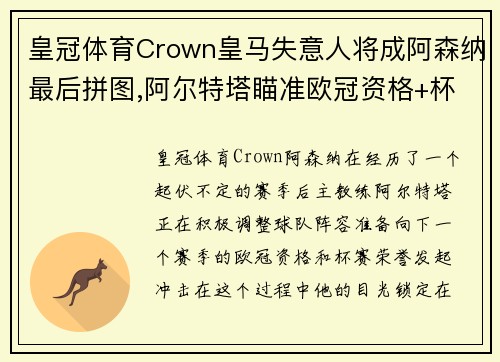 皇冠体育Crown皇马失意人将成阿森纳最后拼图,阿尔特塔瞄准欧冠资格+杯

皇冠体育Crown阿森纳在经历了一个起伏不定的赛季后主教练阿尔特塔正在积极调整球队阵容准备向下一个赛季的欧冠资格和杯赛荣誉发起冲击在这个过程中他的目光锁定在